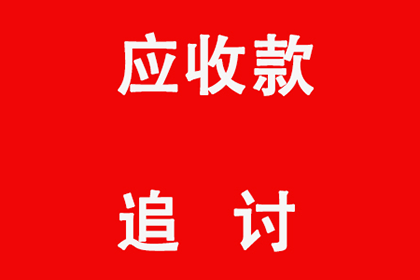 应收款

追 讨